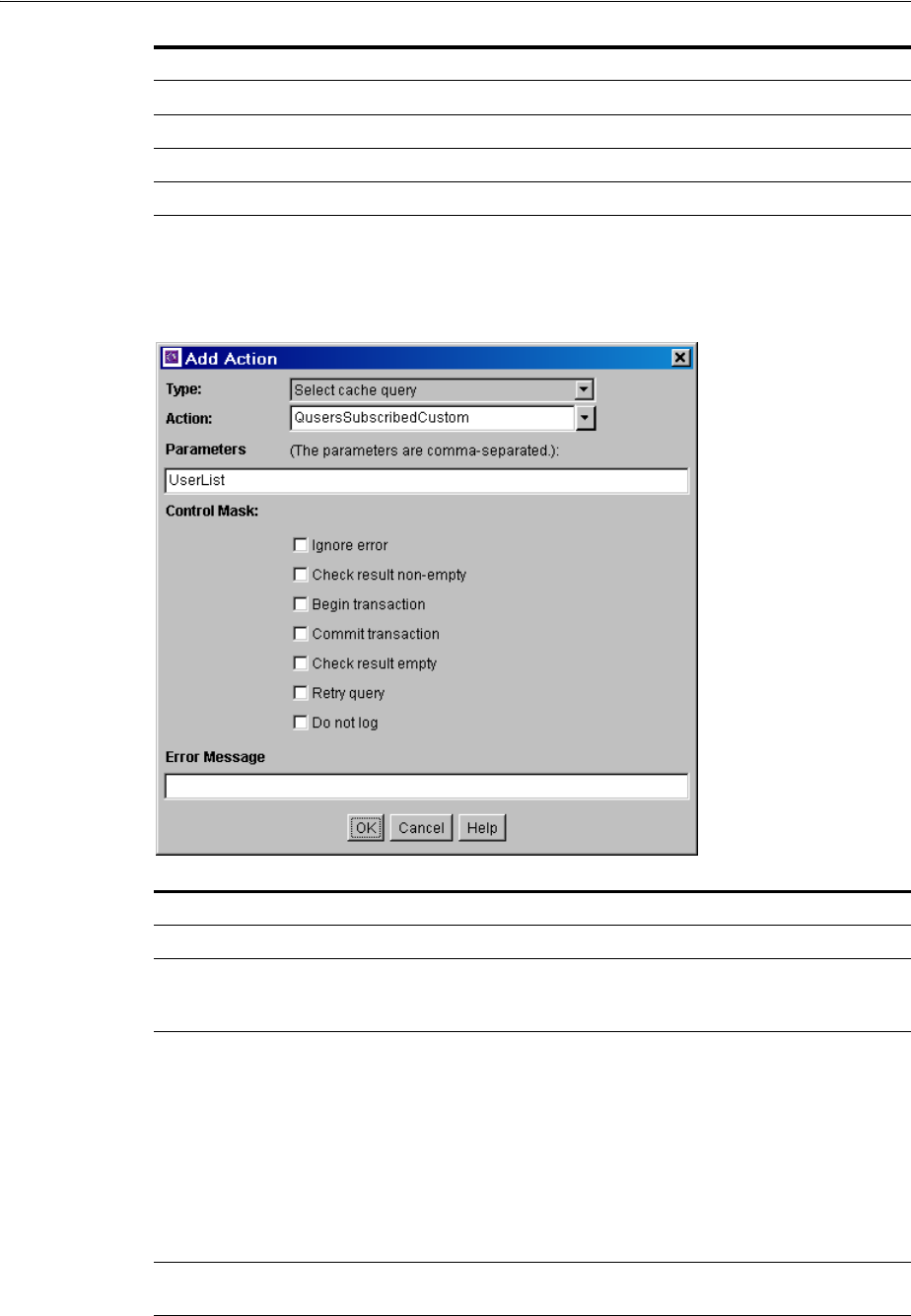 Add Action

Type: Select cache query

Action: QusersSubscribedCustom

Parameters (The parameters are comma-separated.):

UserList

Control Mask:

Ignore error

Check result non-empty

Begin transaction

Commit transaction

Check result empty

Retry query

Do not log

Error Message

OK Cancel Help